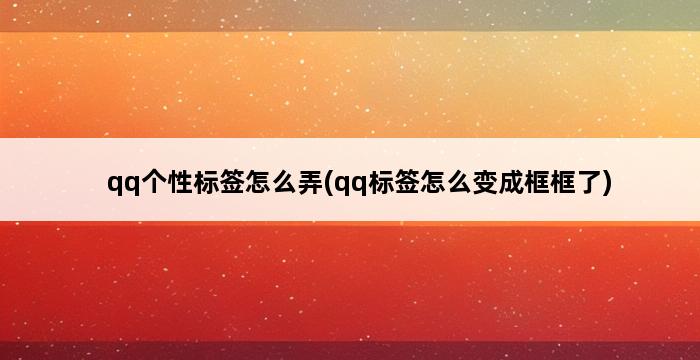 qq个性标签怎么弄(qq标签怎么变成框框了)